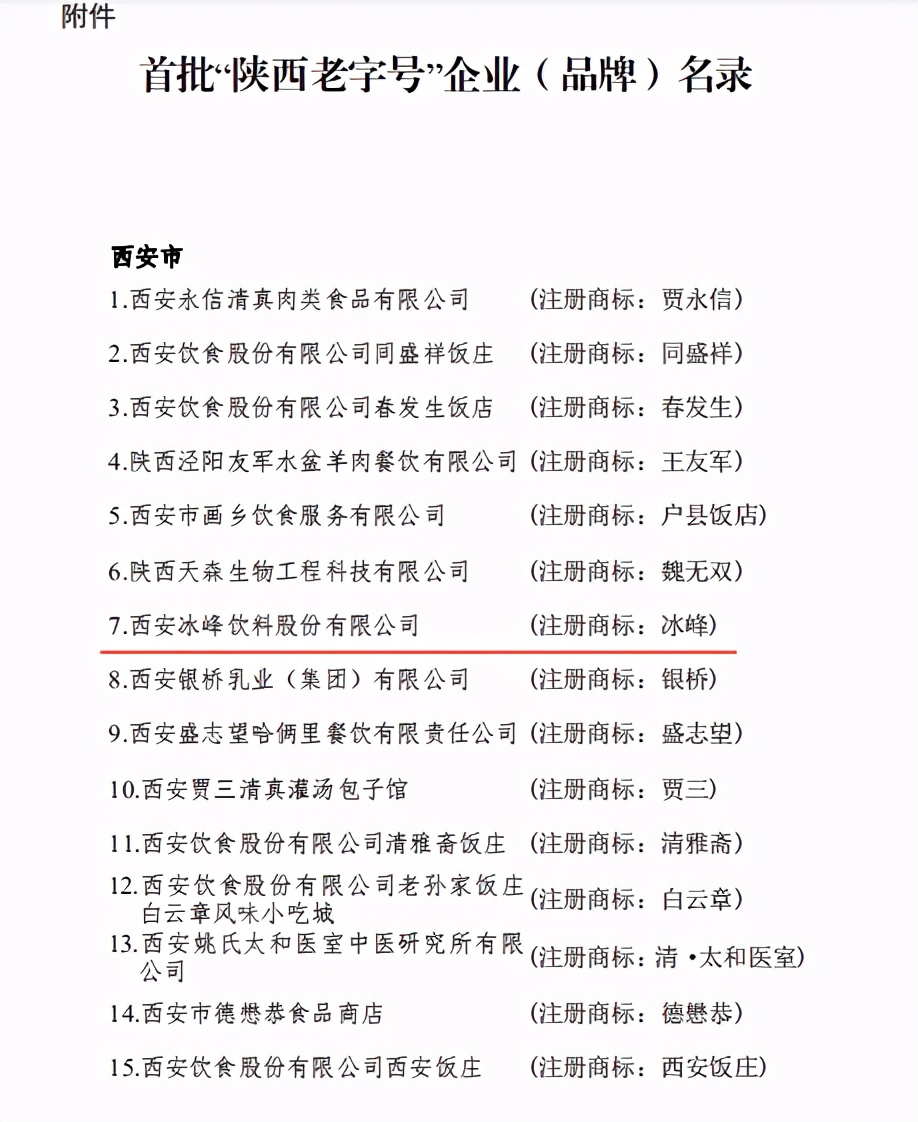 附件

首批“陕西老字号”企业（品牌）名录

西安市

1.西安永信清真肉类食品有限公司　（注册商标：贾永信）

2.西安饮食股份有限公司同盛祥饭庄　（注册商标：同盛祥）

3.西安饮食股份有限公司春发生饭店　（注册商标：春发生）

4.陕西泾阳友军水盆羊肉餐饮有限公司　（注册商标：王友军）

5.西安市画乡饮食服务有限公司　（注册商标：户县饭店）

6.陕西天森生物工程科技有限公司　（注册商标：魏无双）

7.西安冰峰饮料股份有限公司　（注册商标：冰峰）

8.西安银桥乳业（集团）有限公司　（注册商标：银桥）

9.西安盛志望哈俩里餐饮有限责任公司　（注册商标：盛志望）

10.西安贾三清真灌汤包子馆　（注册商标：贾三）

11.西安饮食股份有限公司清雅斋饭庄　（注册商标：清雅斋）

12.西安饮食股份有限公司老孙家饭庄白云章风味小吃城　（注册商标：白云章）

13.西安姚氏太和医室中医研究所有限公司　（注册商标：清·太和医室）

14.西安市德懋恭食品商店　（注册商标：德懋恭）

15.西安饮食股份有限公司西安饭庄　（注册商标：西安饭庄）